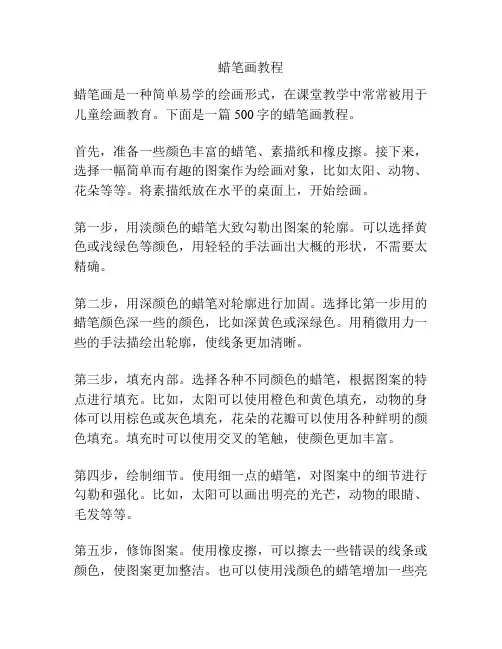 蜡笔画教程

蜡笔画是一种简单易学的绘画形式，在课堂教学中常常被用于儿童绘画教育。下面是一篇 500 字的蜡笔画教程。

首先，准备一些颜色丰富的蜡笔、素描纸和橡皮擦。接下来，选择一幅简单而有趣的图案作为绘画对象，比如太阳、动物、花朵等等。将素描纸放在水平的桌面上，开始绘画。

第一步，用淡颜色的蜡笔大致勾勒出图案的轮廓。可以选择黄色或浅绿色等颜色，用轻轻的手法画出大概的形状，不需要太精确。

第二步，用深颜色的蜡笔对轮廓进行加固。选择比第一步用的蜡笔颜色深一些的颜色，比如深黄色或深绿色。用稍微用力一些的手法描绘出轮廓，使线条更加清晰。

第三步，填充内部。选择各种不同颜色的蜡笔，根据图案的特点进行填充。比如，太阳可以使用橙色和黄色填充，动物的身体可以用棕色或灰色填充，花朵的花瓣可以使用各种鲜明的颜色填充。填充时可以使用交叉的笔触，使颜色更加丰富。

第四步，绘制细节。使用细一点的蜡笔，对图案中的细节进行勾勒和强化。比如，太阳可以画出明亮的光芒，动物的眼睛、毛发等等。

第五步，修饰图案。使用橡皮擦，可以擦去一些错误的线条或颜色，使图案更加整洁。也可以使用浅颜色的蜡笔增加一些亮